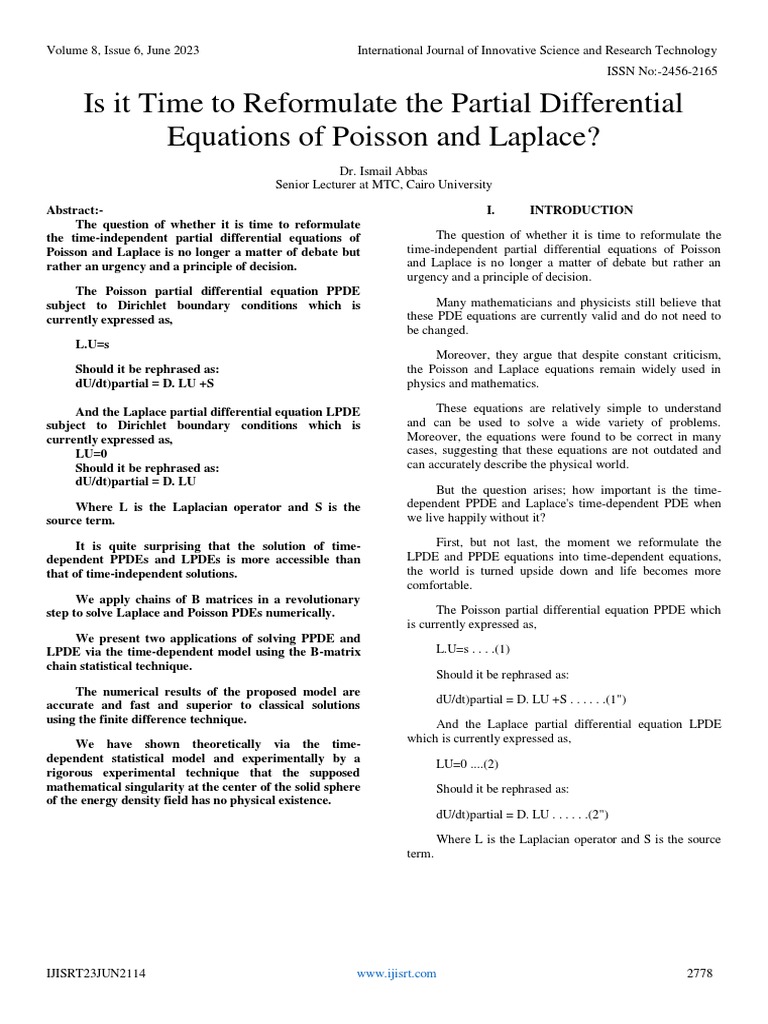 Volume 8, Issue 6, June 2023

International Journal of Innovative Science and Research Technology

ISSN No:-2456-2165

Is it Time to Reformulate the Partial Differential Equations of Poisson and Laplace?

Dr. Ismail Abbas
Senior Lecturer at MTC, Cairo University

Abstract:-
The question of whether it is time to reformulate the time-independent partial differential equations of Poisson and Laplace is no longer a matter of debate but rather an urgency and a principle of decision.

The Poisson partial differential equation PPDE subject to Dirichlet boundary conditions which is currently expressed as,

L.U=s

Should it be rephrased as:
dU/dt)partial = D. LU +S

And the Laplace partial differential equation LPDE subject to Dirichlet boundary conditions which is currently expressed as,
LU=0
Should it be rephrased as:
dU/dt)partial = D. LU

Where L is the Laplacian operator and S is the source term.

It is quite surprising that the solution of time-dependent PPDEs and LPDEs is more accessible than that of time-independent solutions.

We apply chains of B matrices in a revolutionary step to solve Laplace and Poisson PDEs numerically.

We present two applications of solving PPDE and LPDE via the time-dependent model using the B-matrix chain statistical technique.

The numerical results of the proposed model are accurate and fast and superior to classical solutions using the finite difference technique.

We have shown theoretically via the time-dependent statistical model and experimentally by a rigorous experimental technique that the supposed mathematical singularity at the center of the solid sphere of the energy density field has no physical existence.

I. INTRODUCTION

The question of whether it is time to reformulate the time-independent partial differential equations of Poisson and Laplace is no longer a matter of debate but rather an urgency and a principle of decision.

Many mathematicians and physicists still believe that these PDE equations are currently valid and do not need to be changed.

Moreover, they argue that despite constant criticism, the Poisson and Laplace equations remain widely used in physics and mathematics.

These equations are relatively simple to understand and can be used to solve a wide variety of problems. Moreover, the equations were found to be correct in many cases, suggesting that these equations are not outdated and can accurately describe the physical world.

But the question arises; how important is the time-dependent PPDE and Laplace's time-dependent PDE when we live happily without it?

First, but not last, the moment we reformulate the LPDE and PPDE equations into time-dependent equations, the world is turned upside down and life becomes more comfortable.

The Poisson partial differential equation PPDE which is currently expressed as,

L.U=s . . . .(1)

Should it be rephrased as:

dU/dt)partial = D. LU +S . . . . . .(1")

And the Laplace partial differential equation LPDE which is currently expressed as,

LU=0 ....(2)

Should it be rephrased as:

dU/dt)partial = D. LU . . . . . .(2")

Where L is the Laplacian operator and S is the source term.

IJISRT23JUN2114

www.ijisrt.com

2778